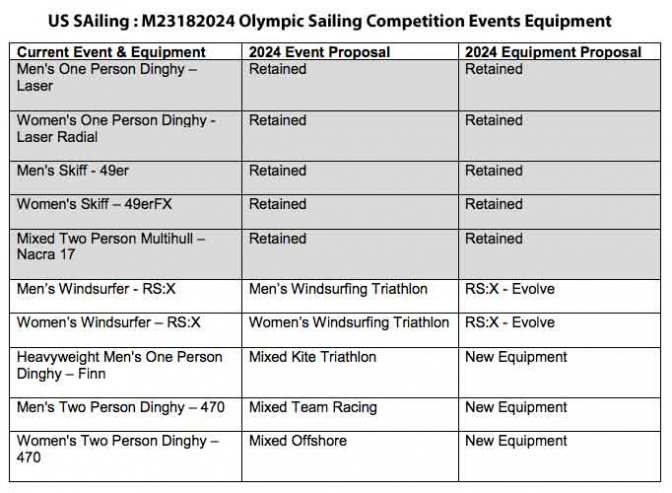 US SAiling : M23182024 Olympic Sailing Competition Events Equipment

| Current Event & Equipment | 2024 Event Proposal | 2024 Equipment Proposal |
|---|---|---|
| Men's One Person Dinghy – Laser | Retained | Retained |
| Women's One Person Dinghy - Laser Radial | Retained | Retained |
| Men's Skiff - 49er | Retained | Retained |
| Women's Skiff – 49erFX | Retained | Retained |
| Mixed Two Person Multihull – Nacra 17 | Retained | Retained |
| Men's Windsurfer - RS:X | Men's Windsurfing Triathlon | RS:X - Evolve |
| Women's Windsurfer – RS:X | Women's Windsurfing Triathlon | RS:X - Evolve |
| Heavyweight Men's One Person Dinghy – Finn | Mixed Kite Triathlon | New Equipment |
| Men's Two Person Dinghy – 470 | Mixed Team Racing | New Equipment |
| Women's Two Person Dinghy – 470 | Mixed Offshore | New Equipment |